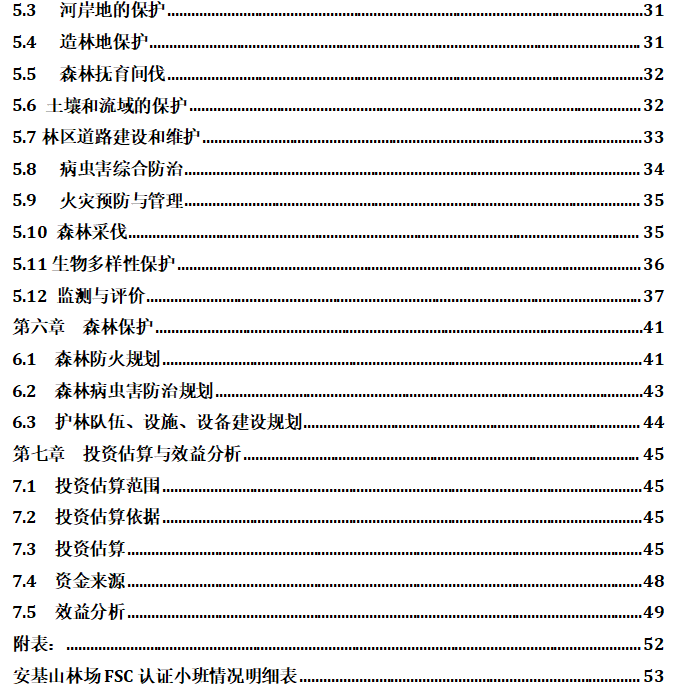 5.3 河岸地的保护 31

5.4 造林地保护 31

5.5 森林抚育间伐 32

5.6 土壤和流域的保护 32

5.7 林区道路建设和维护 33

5.8 病虫害综合防治 34

5.9 火灾预防与管理 35

5.10 森林采伐 35

5.11 生物多样性保护 36

5.12 监测与评价 37

第六章 森林保护 41

6.1 森林防火规划 41

6.2 森林病虫害防治规划 43

6.3 护林队伍、设施、设备建设规划 44

第七章 投资估算与效益分析 45

7.1 投资估算范围 45

7.2 投资估算依据 45

7.3 投资估算 45

7.4 资金来源 48

7.5 效益分析 49

附表： 52

安基山林场FSC认证小班情况明细表 53